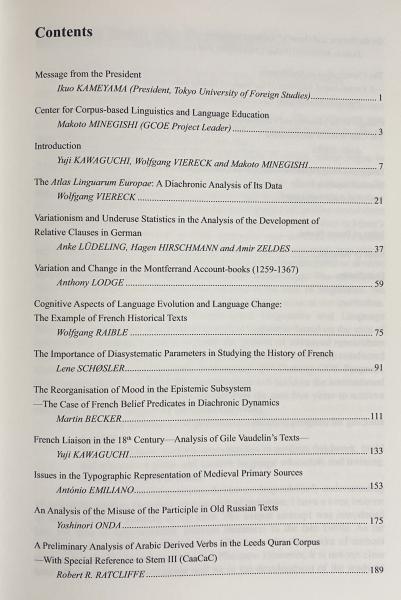 Contents

Message from the President
Ikuo KAMEYAMA (President, Tokyo University of Foreign Studies) 1

Center for Corpus-based Linguistics and Language Education
Makoto MINEGISHI (GCOE Project Leader) 3

Introduction
Yuji KAWAGUCHI, Wolfgang VIERECK and Makoto MINEGISHI 7

The Atlas Linguarum Europae: A Diachronic Analysis of Its Data
Wolfgang VIERECK 21

Variationism and Underuse Statistics in the Analysis of the Development of Relative Clauses in German
Anke LÜDELING, Hagen HIRSCHMANN and Amir ZELDES 37

Variation and Change in the Montferrand Account-books (1259-1367)
Anthony LODGE 59

Cognitive Aspects of Language Evolution and Language Change: The Example of French Historical Texts
Wolfgang RAIBLE 75

The Importance of Diasystematic Parameters in Studying the History of French
Lene SCHØSLER 91

The Reorganisation of Mood in the Epistemic Subsystem —The Case of French Belief Predicates in Diachronic Dynamics
Martin BECKER 111

French Liaison in the 18th Century—Analysis of Gile Vaudelin's Texts—
Yuji KAWAGUCHI 133

Issues in the Typographic Representation of Medieval Primary Sources
António EMILIANO 153

An Analysis of the Misuse of the Participle in Old Russian Texts
Yoshinori ONDA 175

A Preliminary Analysis of Arabic Derived Verbs in the Leeds Quran Corpus —With Special Reference to Stem III (CaaCaC)
Robert R. RATCLIFFE 189